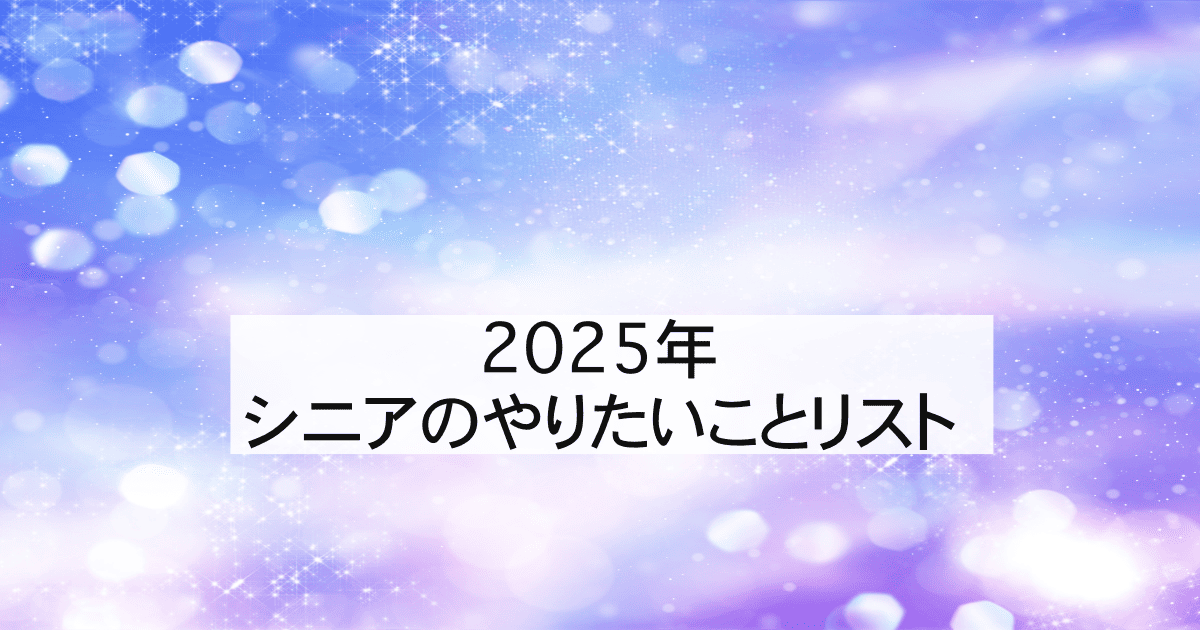 2025年
シニアのやりたいことリスト